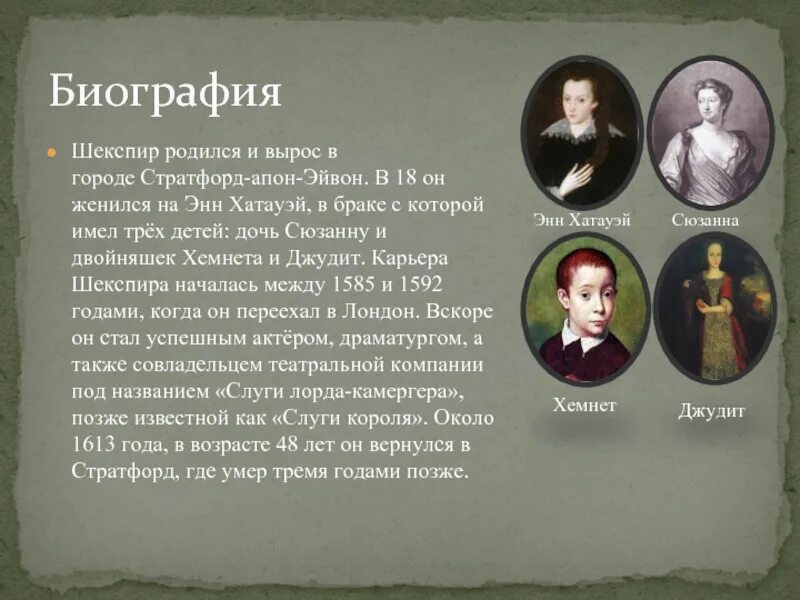 Биография

Шекспир родился и вырос в городе Стратфорд-апон-Эйвон. В 18 он женился на Энн Хатауэй, в браке с которой имел трёх детей: дочь Сюзанну и двойняшек Хемнета и Джудит. Карьера Шекспира началась между 1585 и 1592 годами, когда он переехал в Лондон. Вскоре он стал успешным актёром, драматургом, а также совладельцем театральной компании под названием «Слуги лорда-камергера», позже известной как «Слуги короля». Около 1613 года, в возрасте 48 лет он вернулся в Стратфорд, где умер тремя годами позже.

Энн Хатауэй

Сюзанна

Хемнет

Джудит